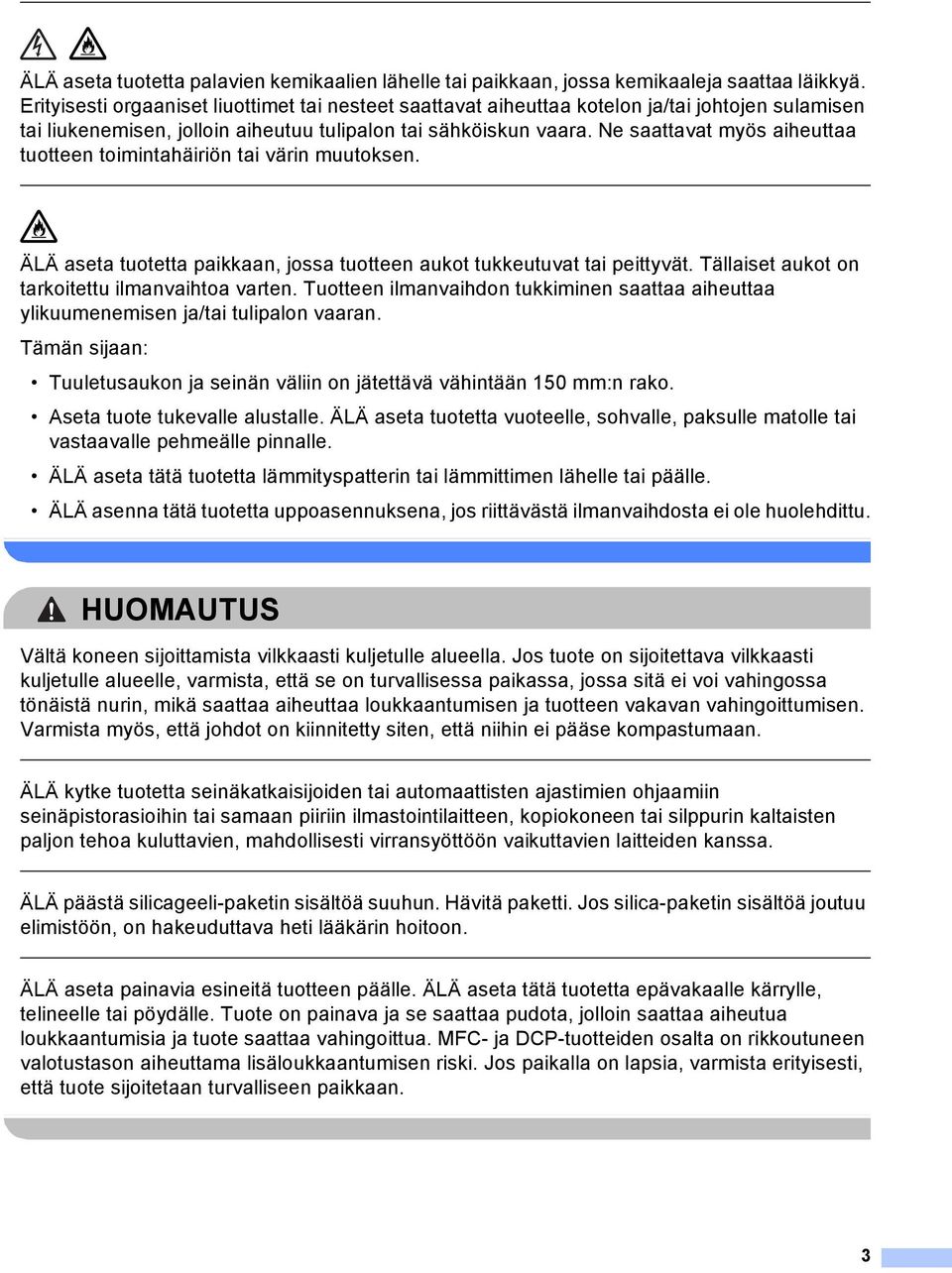 ÄLÄ aseta tuotetta palavien kemikaalien lähelle tai paikkaan, jossa kemikaaleja saattaa läikkyä. Erityisesti orgaaniset liuottimet tai nesteet saattavat aiheuttaa kotelon ja/tai johtojen sulamisen tai liukenemisen, jolloin aiheutuu tulipalon tai sähköiskun vaara. Ne saattavat myös aiheuttaa tuotteen toimintahäiriön tai värin muutoksen.

ÄLÄ aseta tuotetta paikkaan, jossa tuotteen aukot tukkeutuvat tai peittyvät. Tällaiset aukot on tarkoitettu ilmanvaihtoa varten. Tuotteen ilmanvaihdon tukkiminen saattaa aiheuttaa ylikuumenemisen ja/tai tulipalon vaaran.

Tämän sijaan:

• Tuuletusaukon ja seinän väliin on jätettävä vähintään 150 mm:n rako.

• Aseta tuote tukevalle alustalle. ÄLÄ aseta tuotetta vuoteelle, sohvalle, paksulle matolle tai vastaavalle pehmeälle pinnalle.

• ÄLÄ aseta tätä tuotetta lämmityspatterin tai lämmittimen lähelle tai päälle.

• ÄLÄ asenna tätä tuotetta uppoasennuksena, jos riittävästä ilmanvaihdosta ei ole huolehdittu.

HUOMAUTUS

Vältä koneen sijoittamista vilkkaasti kuljetulle alueella. Jos tuote on sijoitettava vilkkaasti kuljetulle alueelle, varmista, että se on turvallisessa paikassa, jossa sitä ei voi vahingossa tönäistä nurin, mikä saattaa aiheuttaa loukkaantumisen ja tuotteen vakavan vahingoittumisen. Varmista myös, että johdot on kiinnitetty siten, että niihin ei pääse kompastumaan.

ÄLÄ kytke tuotetta seinäkatkaisijoiden tai automaattisten ajastimien ohjaamiin seinäpistorasioihin tai samaan piiriin ilmastointilaitteen, kopiokoneen tai silppurin kaltaisten paljon tehoa kuluttavien, mahdollisesti virransyöttöön vaikuttavien laitteiden kanssa.

ÄLÄ päästä silicageeli-paketin sisältöä suuhun. Hävitä paketti. Jos silica-paketin sisältöä joutuu elimistöön, on hakeuduttava heti lääkärin hoitoon.

ÄLÄ aseta painavia esineitä tuotteen päälle. ÄLÄ aseta tätä tuotetta epävakaalle kärrylle, telineelle tai pöydälle. Tuote on painava ja se saattaa pudota, jolloin saattaa aiheutua loukkaantumisia ja tuote saattaa vahingoittua. MFC- ja DCP-tuotteiden osalta on rikkoutuneen valotustason aiheuttama lisäloukkaantumisen riski. Jos paikalla on lapsia, varmista erityisesti, että tuote sijoitetaan turvalliseen paikkaan.

3